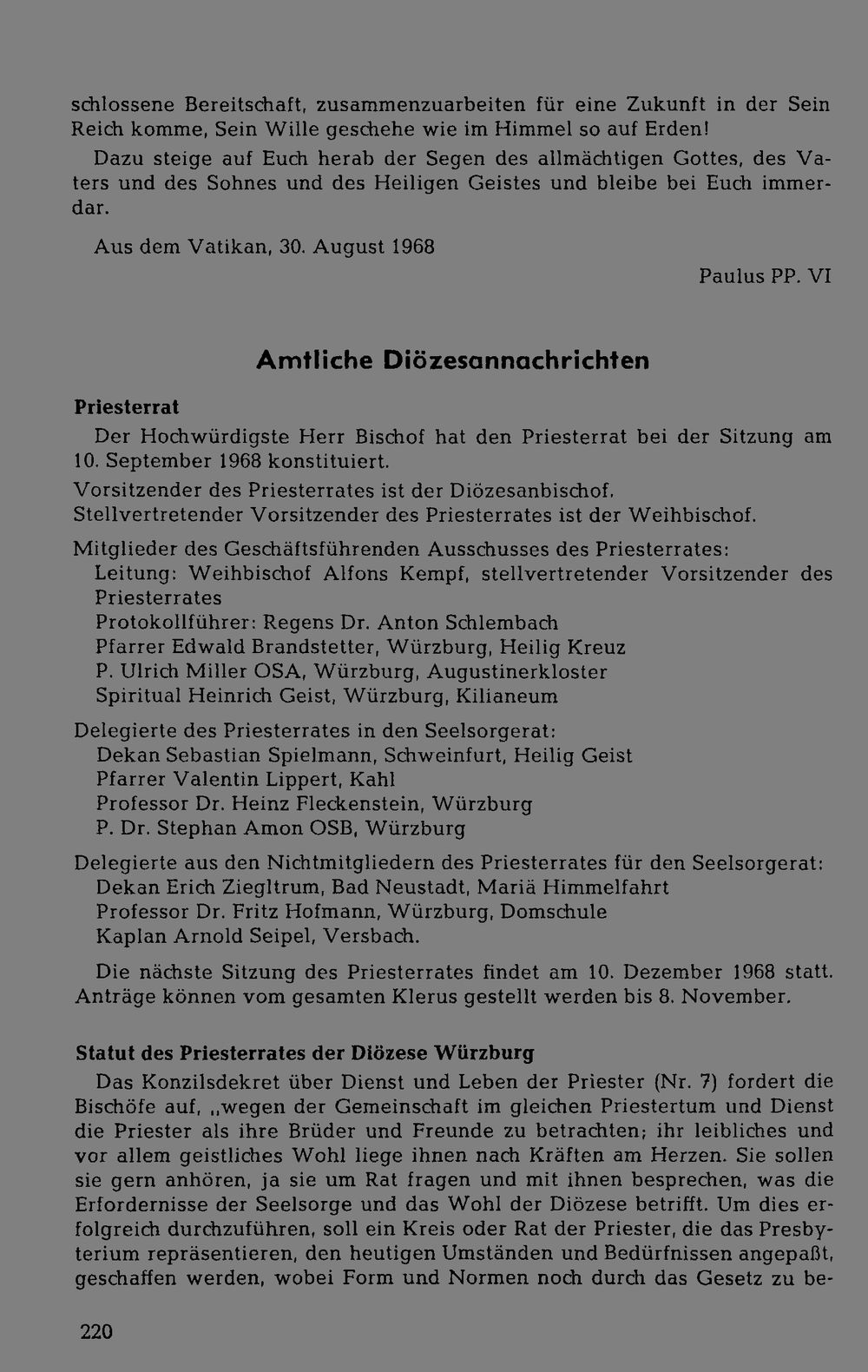 schlossene Bereitschaft, zusammenzuarbeiten für eine Zukunft in der Sein Reich komme, Sein Wille geschehe wie im Himmel so auf Erden!

Dazu steige auf Euch herab der Segen des allmächtigen Gottes, des Vaters und des Sohnes und des Heiligen Geistes und bleibe bei Euch immerdar.

Aus dem Vatikan, 30. August 1968

Paulus PP. VI

Amtliche Diözesannachrichten

Priesterrat

Der Hochwürdigste Herr Bischof hat den Priesterrat bei der Sitzung am 10. September 1968 konstituiert.

Vorsitzender des Priesterrates ist der Diözesanbischof.
Stellvertretender Vorsitzender des Priesterrates ist der Weihbischof.

Mitglieder des Geschäftsführenden Ausschusses des Priesterrates:
Leitung: Weihbischof Alfons Kempf, stellvertretender Vorsitzender des Priesterrates
Protokollführer: Regens Dr. Anton Schlembach
Pfarrer Edwald Brandstetter, Würzburg, Heilig Kreuz
P. Ulrich Miller OSA, Würzburg, Augustinerkloster
Spiritual Heinrich Geist, Würzburg, Kilianeum

Delegierte des Priesterrates in den Seelsorgerat:
Dekan Sebastian Spielmann, Schweinfurt, Heilig Geist
Pfarrer Valentin Lippert, Kahl
Professor Dr. Heinz Fleckenstein, Würzburg
P. Dr. Stephan Amon OSB, Würzburg

Delegierte aus den Nichtmitgliedern des Priesterrates für den Seelsorgerat:
Dekan Erich Ziegltrum, Bad Neustadt, Mariä Himmelfahrt
Professor Dr. Fritz Hofmann, Würzburg, Domschule
Kaplan Arnold Seipel, Versbach.

Die nächste Sitzung des Priesterrates findet am 10. Dezember 1968 statt. Anträge können vom gesamten Klerus gestellt werden bis 8. November.

Statut des Priesterrates der Diözese Würzburg

Das Konzilsdekret über Dienst und Leben der Priester (Nr. 7) fordert die Bischöfe auf, „wegen der Gemeinschaft im gleichen Priestertum und Dienst die Priester als ihre Brüder und Freunde zu betrachten; ihr leibliches und vor allem geistliches Wohl liege ihnen nach Kräften am Herzen. Sie sollen sie gern anhören, ja sie um Rat fragen und mit ihnen besprechen, was die Erfordernisse der Seelsorge und das Wohl der Diözese betrifft. Um dies erfolgreich durchzuführen, soll ein Kreis oder Rat der Priester, die das Presbyterium repräsentieren, den heutigen Umständen und Bedürfnissen angepaßt, geschaffen werden, wobei Form und Normen noch durch das Gesetz zu be-

220